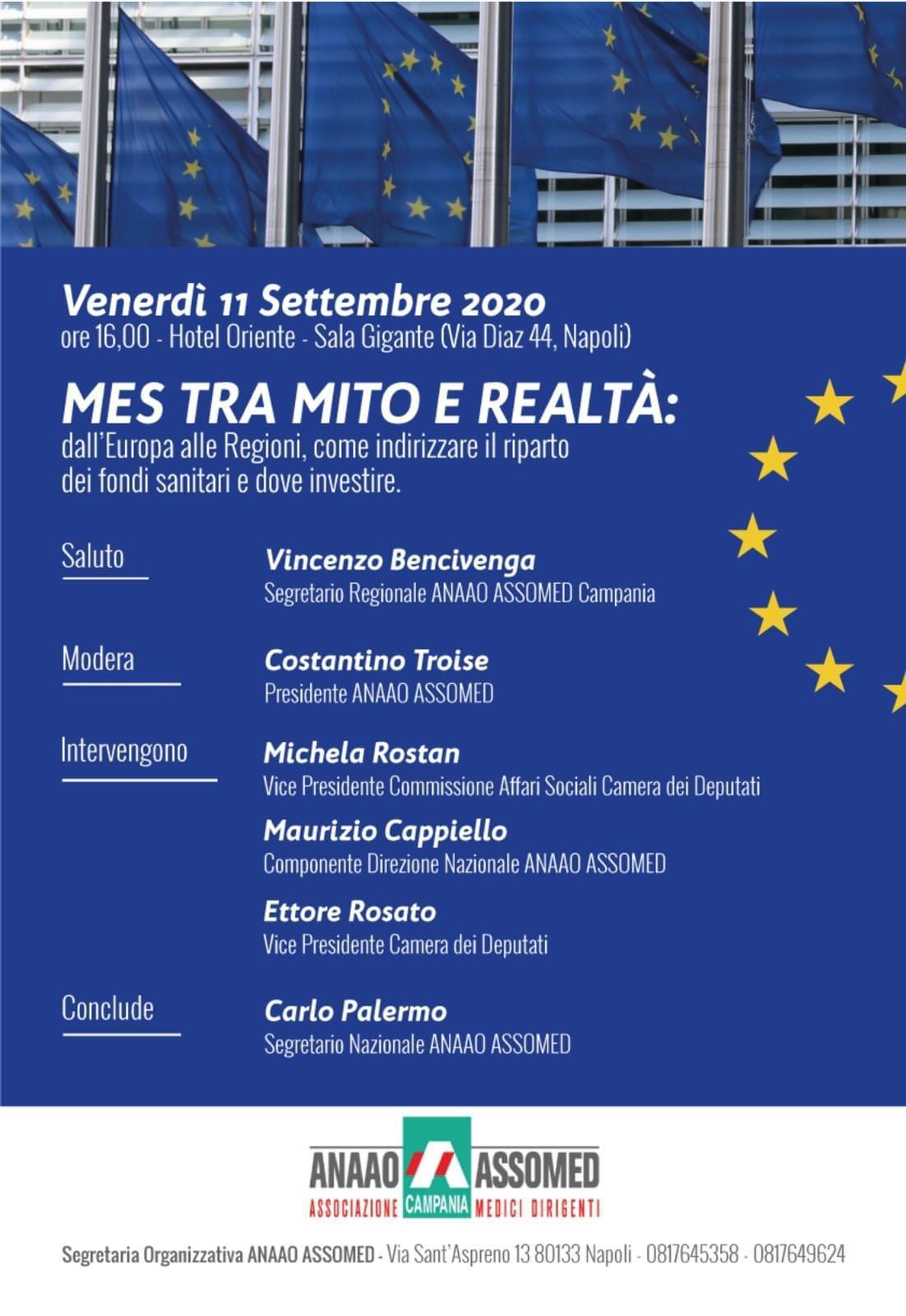 Venerdì 11 Settembre 2020
ore 16,00 - Hotel Oriente - Sala Gigante (Via Diaz 44, Napoli)

MES TRA MITO E REALTÀ:
dall'Europa alle Regioni, come indirizzare il riparto dei fondi sanitari e dove investire.

Saluto

Vincenzo Bencivenga
Segretario Regionale ANAAO ASSOMED Campania

Modera

Costantino Troise
Presidente ANAAO ASSOMED

Intervengono

Michela Rostan
Vice Presidente Commissione Affari Sociali Camera dei Deputati

Maurizio Cappiello
Componente Direzione Nazionale ANAAO ASSOMED

Ettore Rosato
Vice Presidente Camera dei Deputati

Conclude

Carlo Palermo
Segretario Nazionale ANAAO ASSOMED

ANAAO ASSOMED
ASSOCIAZIONE CAMPANIA MEDICI DIRIGENTI

Segretaria Organizzativa ANAAO ASSOMED - Via Sant'Aspreno 13 80133 Napoli - 0817645358 - 0817649624